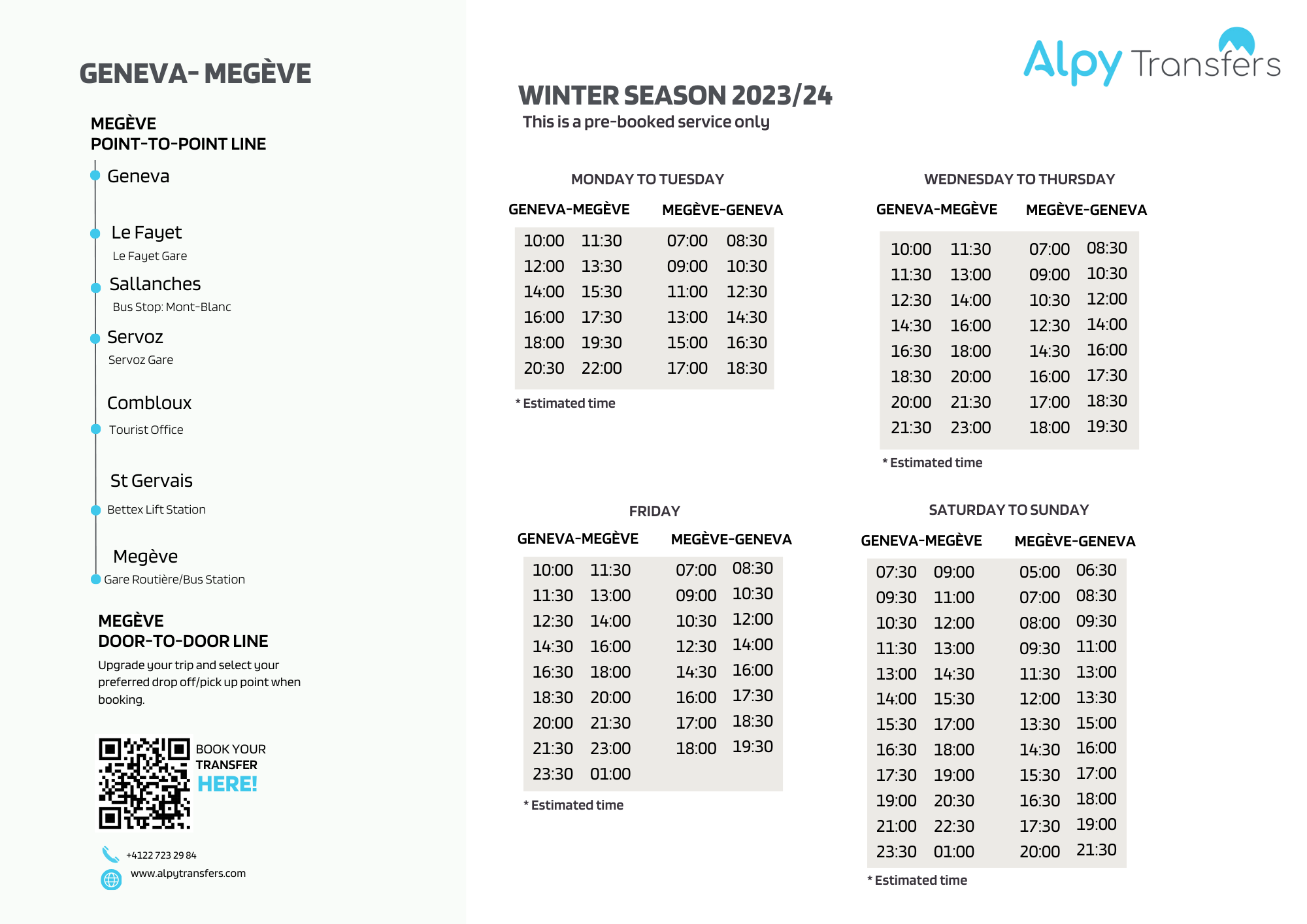 GENEVA- MEGÈVE

MEGÈVE
POINT-TO-POINT LINE

Geneva

Le Fayet
Le Fayet Gare

Sallanches
Bus Stop: Mont-Blanc

Servoz
Servoz Gare

Combloux
Tourist Office

St Gervais
Bettex Lift Station

Megève
Gare Routière/Bus Station

MEGÈVE
DOOR-TO-DOOR LINE

Upgrade your trip and select your preferred drop off/pick up point when booking.

BOOK YOUR TRANSFER HERE!

+4122 723 29 84

www.alpytransfers.com

Alpy Transfers

WINTER SEASON 2023/24
This is a pre-booked service only

MONDAY TO TUESDAY

| GENEVA-MEGÈVE | | MEGÈVE-GENEVA | |
|---|---|---|---|
| 10:00 | 11:30 | 07:00 | 08:30 |
| 12:00 | 13:30 | 09:00 | 10:30 |
| 14:00 | 15:30 | 11:00 | 12:30 |
| 16:00 | 17:30 | 13:00 | 14:30 |
| 18:00 | 19:30 | 15:00 | 16:30 |
| 20:30 | 22:00 | 17:00 | 18:30 |

* Estimated time

WEDNESDAY TO THURSDAY

| GENEVA-MEGÈVE | | MEGÈVE-GENEVA | |
|---|---|---|---|
| 10:00 | 11:30 | 07:00 | 08:30 |
| 11:30 | 13:00 | 09:00 | 10:30 |
| 12:30 | 14:00 | 10:30 | 12:00 |
| 14:30 | 16:00 | 12:30 | 14:00 |
| 16:30 | 18:00 | 14:30 | 16:00 |
| 18:30 | 20:00 | 16:00 | 17:30 |
| 20:00 | 21:30 | 17:00 | 18:30 |
| 21:30 | 23:00 | 18:00 | 19:30 |

* Estimated time

FRIDAY

| GENEVA-MEGÈVE | | MEGÈVE-GENEVA | |
|---|---|---|---|
| 10:00 | 11:30 | 07:00 | 08:30 |
| 11:30 | 13:00 | 09:00 | 10:30 |
| 12:30 | 14:00 | 10:30 | 12:00 |
| 14:30 | 16:00 | 12:30 | 14:00 |
| 16:30 | 18:00 | 14:30 | 16:00 |
| 18:30 | 20:00 | 16:00 | 17:30 |
| 20:00 | 21:30 | 17:00 | 18:30 |
| 21:30 | 23:00 | 18:00 | 19:30 |
| 23:30 | 01:00 | | |

* Estimated time

SATURDAY TO SUNDAY

| GENEVA-MEGÈVE | | MEGÈVE-GENEVA | |
|---|---|---|---|
| 07:30 | 09:00 | 05:00 | 06:30 |
| 09:30 | 11:00 | 07:00 | 08:30 |
| 10:30 | 12:00 | 08:00 | 09:30 |
| 11:30 | 13:00 | 09:30 | 11:00 |
| 13:00 | 14:30 | 11:30 | 13:00 |
| 14:00 | 15:30 | 12:00 | 13:30 |
| 15:30 | 17:00 | 13:30 | 15:00 |
| 16:30 | 18:00 | 14:30 | 16:00 |
| 17:30 | 19:00 | 15:30 | 17:00 |
| 19:00 | 20:30 | 16:30 | 18:00 |
| 21:00 | 22:30 | 17:30 | 19:00 |
| 23:30 | 01:00 | 20:00 | 21:30 |

* Estimated time